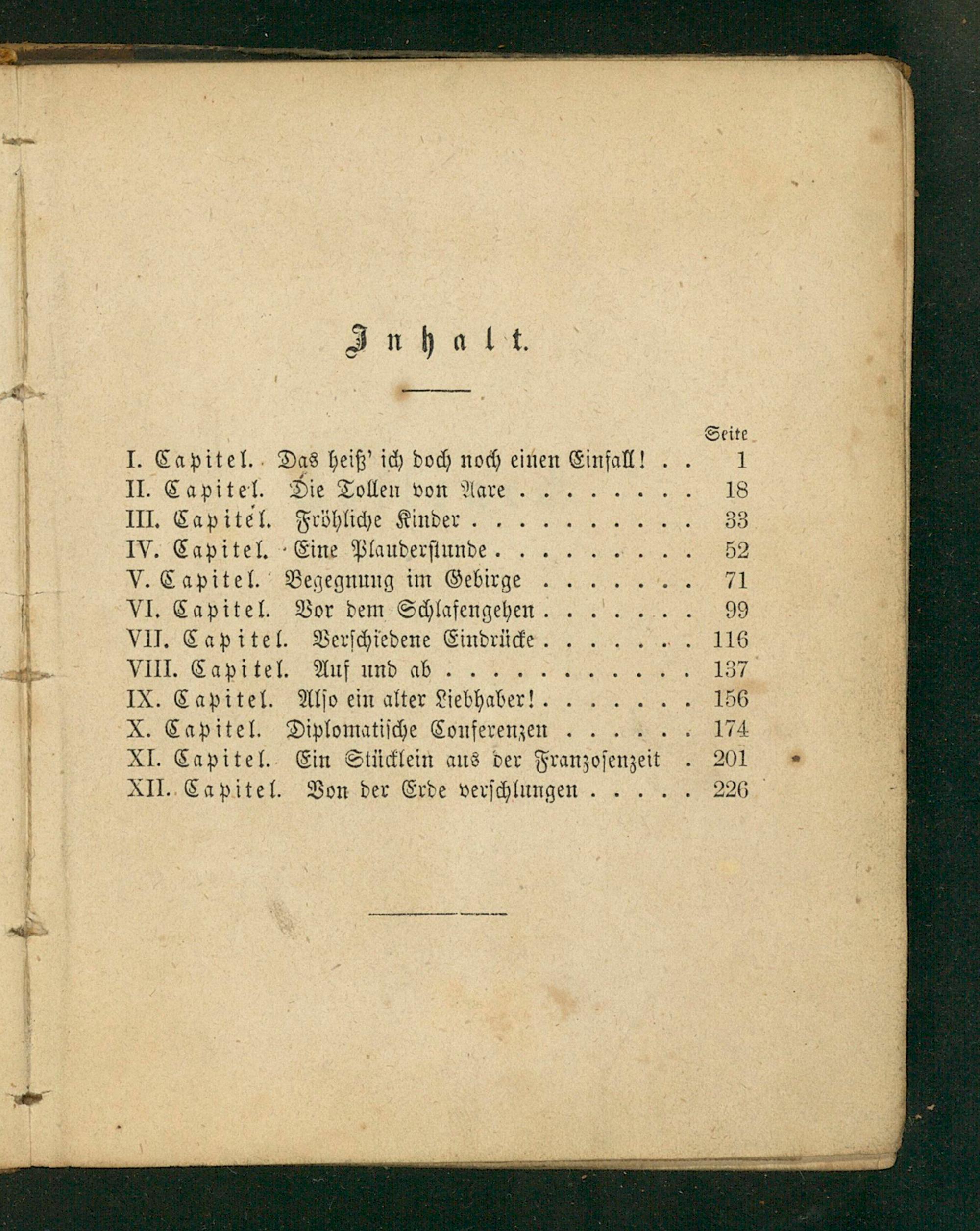 Inhalt.

Seite

I. Capitel. Das heiß' ich doch noch einen Einfall! 1

II. Capitel. Die Tollen von Aare 18

III. Capitel. Fröhliche Kinder 33

IV. Capitel. Eine Plauderstunde 52

V. Capitel. Begegnung im Gebirge 71

VI. Capitel. Vor dem Schlafengehen 99

VII. Capitel. Verschiedene Eindrücke 116

VIII. Capitel. Auf und ab 137

IX. Capitel. Also ein alter Liebhaber! 156

X. Capitel. Diplomatische Conferenzen 174

XI. Capitel. Ein Stücklein aus der Franzosenzeit 201

XII. Capitel. Von der Erde verschlungen 226